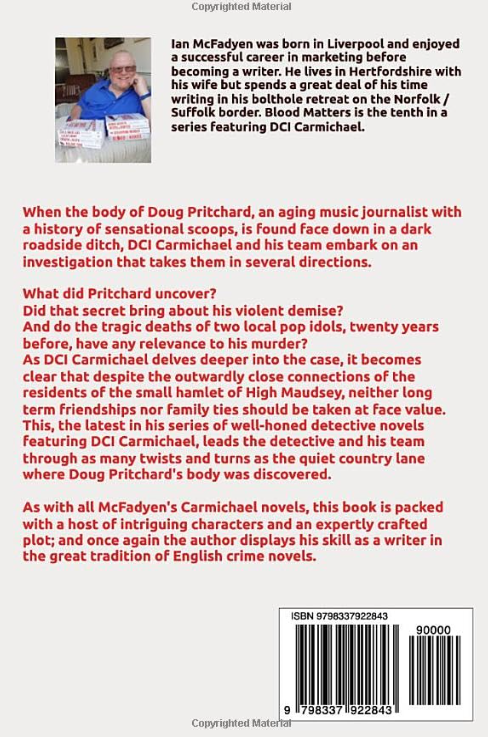 Copyrighted Material

Ian McFadyen was born in Liverpool and enjoyed a successful career in marketing before becoming a writer. He lives in Hertfordshire with his wife but spends a great deal of his time writing in his bolthole retreat on the Norfolk / Suffolk border. Blood Matters is the tenth in a series featuring DCI Carmichael.

When the body of Doug Pritchard, an aging music journalist with a history of sensational scoops, is found face down in a dark roadside ditch, DCI Carmichael and his team embark on an investigation that takes them in several directions.

What did Pritchard uncover?
Did that secret bring about his violent demise?
And do the tragic deaths of two local pop idols, twenty years before, have any relevance to his murder?
As DCI Carmichael delves deeper into the case, it becomes clear that despite the outwardly close connections of the residents of the small hamlet of High Maudsey, neither long term friendships nor family ties should be taken at face value. This, the latest in his series of well-honed detective novels featuring DCI Carmichael, leads the detective and his team through as many twists and turns as the quiet country lane where Doug Pritchard's body was discovered.

As with all McFadyen's Carmichael novels, this book is packed with a host of intriguing characters and an expertly crafted plot; and once again the author displays his skill as a writer in the great tradition of English crime novels.

ISBN 9798337922843

90000

9 798337 922843

Copyrighted Material